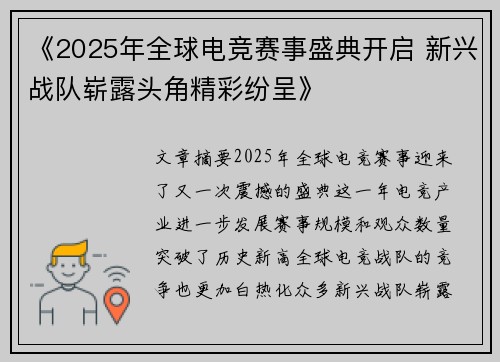 《2025年全球电竞赛事盛典开启 新兴战队崭露头角精彩纷呈》

文章摘要2025年全球电竞赛事迎来了又一次震撼的盛典这一年电竞产业进一步发展赛事规模和观众数量突破了历史新高全球电竞战队的竞争也更加白热化众多新兴战队崭露